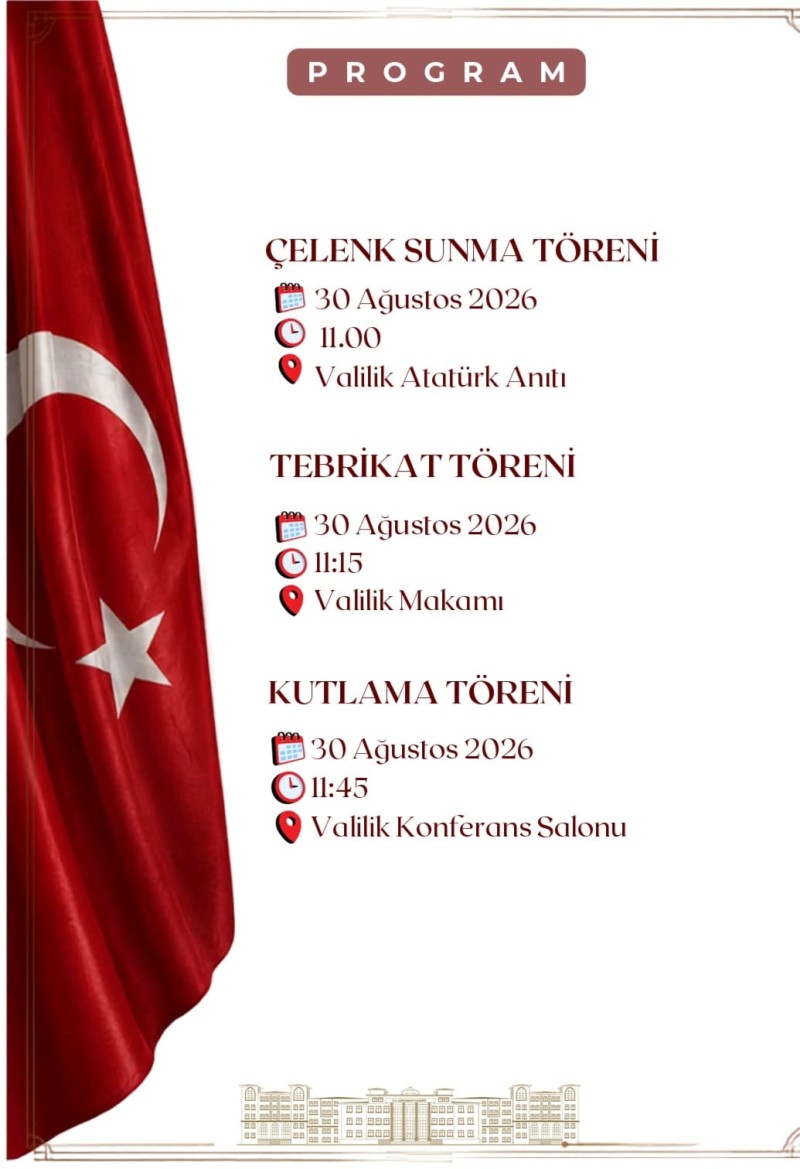 PROGRAM

ÇELENK SUNMA TÖRENİ
30 Ağustos 2026
11.00
Valilik Atatürk Anıtı

TEBRİKAT TÖRENİ
30 Ağustos 2026
11:15
Valilik Makamı

KUTLAMA TÖRENİ
30 Ağustos 2026
11:45
Valilik Konferans Salonu